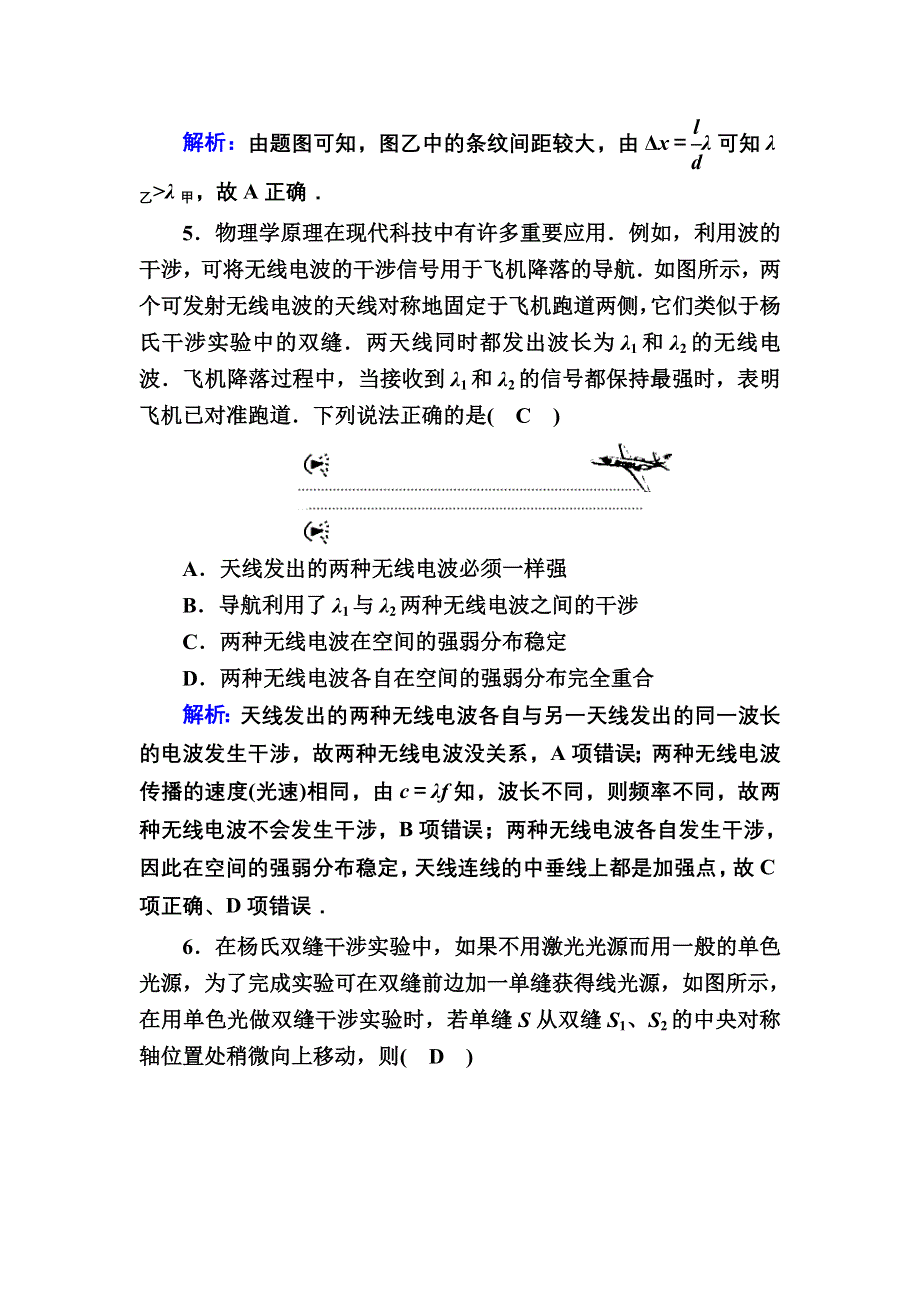 解析：由题图可知，图乙中的条纹间距较大，由 $\Delta x=\frac{l}{d}\lambda$ 可知 $\lambda_{乙}>\lambda_{甲}$，故 A 正确．

5．物理学原理在现代科技中有许多重要应用．例如，利用波的干涉，可将无线电波的干涉信号用于飞机降落的导航．如图所示，两个可发射无线电波的天线对称地固定于飞机跑道两侧，它们类似于杨氏干涉实验中的双缝．两天线同时都发出波长为 $\lambda_1$ 和 $\lambda_2$ 的无线电波．飞机降落过程中，当接收到 $\lambda_1$ 和 $\lambda_2$ 的信号都保持最强时，表明飞机已对准跑道．下列说法正确的是(　C　)

A．天线发出的两种无线电波必须一样强
B．导航利用了 $\lambda_1$ 与 $\lambda_2$ 两种无线电波之间的干涉
C．两种无线电波在空间的强弱分布稳定
D．两种无线电波各自在空间的强弱分布完全重合

解析：天线发出的两种无线电波各自与另一天线发出的同一波长的电波发生干涉，故两种无线电波没关系，A 项错误；两种无线电波传播的速度(光速)相同，由 $c=\lambda f$ 知，波长不同，则频率不同，故两种无线电波不会发生干涉，B 项错误；两种无线电波各自发生干涉，因此在空间的强弱分布稳定，天线连线的中垂线上都是加强点，故 C 项正确、D 项错误．

6．在杨氏双缝干涉实验中，如果不用激光光源而用一般的单色光源，为了完成实验可在双缝前边加一单缝获得线光源，如图所示，在用单色光做双缝干涉实验时，若单缝 $S$ 从双缝 $S_1$、$S_2$ 的中央对称轴位置处稍微向上移动，则(　D　)